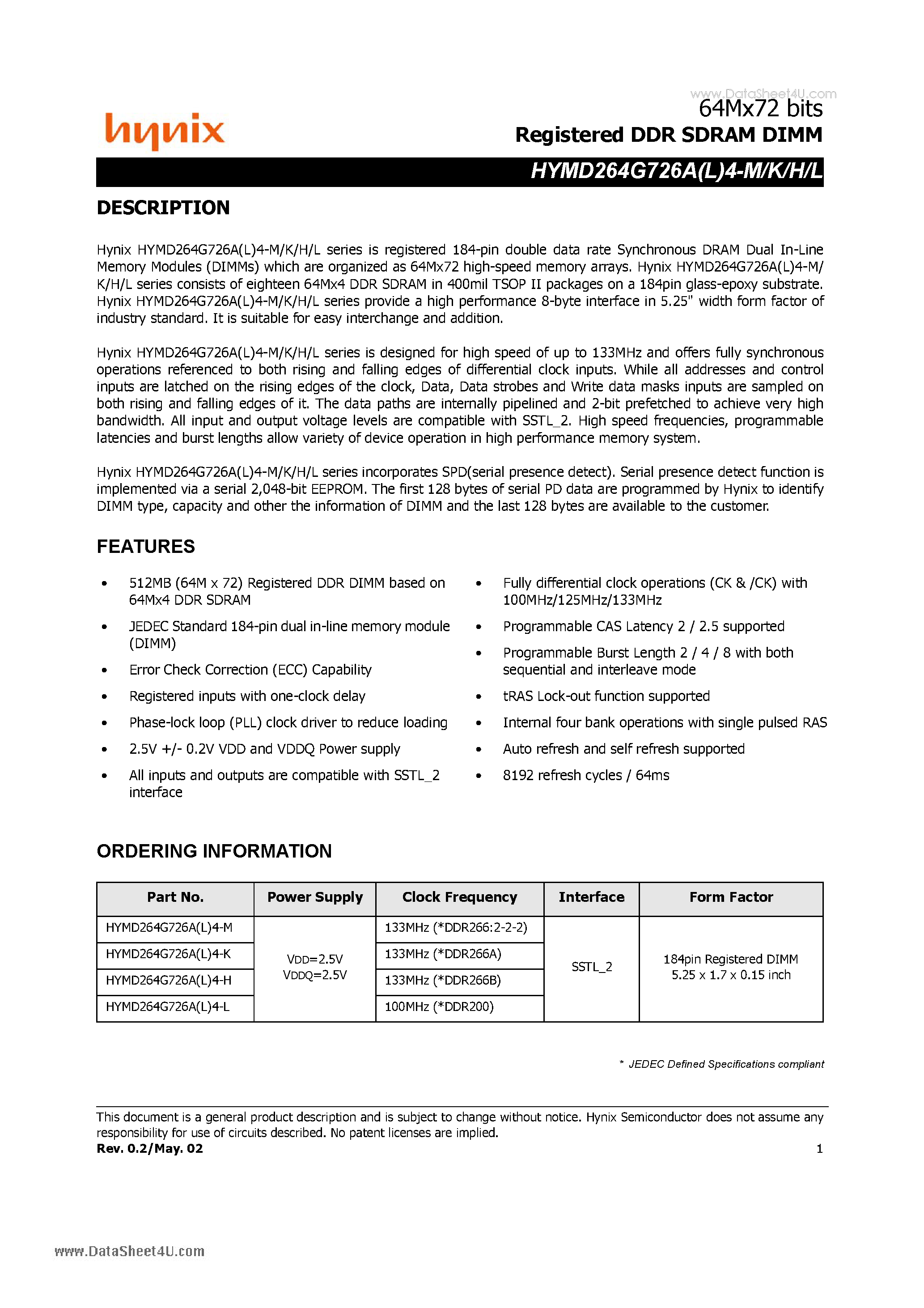 www.DataSheet4U.com

hynix

64Mx72 bits
Registered DDR SDRAM DIMM
HYMD264G726A(L)4-M/K/H/L

DESCRIPTION

Hynix HYMD264G726A(L)4-M/K/H/L series is registered 184-pin double data rate Synchronous DRAM Dual In-Line Memory Modules (DIMMs) which are organized as 64Mx72 high-speed memory arrays. Hynix HYMD264G726A(L)4-M/K/H/L series consists of eighteen 64Mx4 DDR SDRAM in 400mil TSOP II packages on a 184pin glass-epoxy substrate. Hynix HYMD264G726A(L)4-M/K/H/L series provide a high performance 8-byte interface in 5.25" width form factor of industry standard. It is suitable for easy interchange and addition.

Hynix HYMD264G726A(L)4-M/K/H/L series is designed for high speed of up to 133MHz and offers fully synchronous operations referenced to both rising and falling edges of differential clock inputs. While all addresses and control inputs are latched on the rising edges of the clock, Data, Data strobes and Write data masks inputs are sampled on both rising and falling edges of it. The data paths are internally pipelined and 2-bit prefetched to achieve very high bandwidth. All input and output voltage levels are compatible with SSTL_2. High speed frequencies, programmable latencies and burst lengths allow variety of device operation in high performance memory system.

Hynix HYMD264G726A(L)4-M/K/H/L series incorporates SPD(serial presence detect). Serial presence detect function is implemented via a serial 2,048-bit EEPROM. The first 128 bytes of serial PD data are programmed by Hynix to identify DIMM type, capacity and other the information of DIMM and the last 128 bytes are available to the customer.

FEATURES

• 512MB (64M x 72) Registered DDR DIMM based on 64Mx4 DDR SDRAM
• JEDEC Standard 184-pin dual in-line memory module (DIMM)
• Error Check Correction (ECC) Capability
• Registered inputs with one-clock delay
• Phase-lock loop (PLL) clock driver to reduce loading
• 2.5V +/- 0.2V VDD and VDDQ Power supply
• All inputs and outputs are compatible with SSTL_2 interface

• Fully differential clock operations (CK & /CK) with 100MHz/125MHz/133MHz
• Programmable CAS Latency 2 / 2.5 supported
• Programmable Burst Length 2 / 4 / 8 with both sequential and interleave mode
• tRAS Lock-out function supported
• Internal four bank operations with single pulsed RAS
• Auto refresh and self refresh supported
• 8192 refresh cycles / 64ms

ORDERING INFORMATION

| Part No. | Power Supply | Clock Frequency | Interface | Form Factor |
|---|---|---|---|---|
| HYMD264G726A(L)4-M | VDD=2.5V VDDQ=2.5V | 133MHz (*DDR266:2-2-2) | SSTL_2 | 184pin Registered DIMM 5.25 x 1.7 x 0.15 inch |
| HYMD264G726A(L)4-K | | 133MHz (*DDR266A) | | |
| HYMD264G726A(L)4-H | | 133MHz (*DDR266B) | | |
| HYMD264G726A(L)4-L | | 100MHz (*DDR200) | | |

* JEDEC Defined Specifications compliant

This document is a general product description and is subject to change without notice. Hynix Semiconductor does not assume any responsibility for use of circuits described. No patent licenses are implied.
Rev. 0.2/May. 02 1

www.DataSheet4U.com